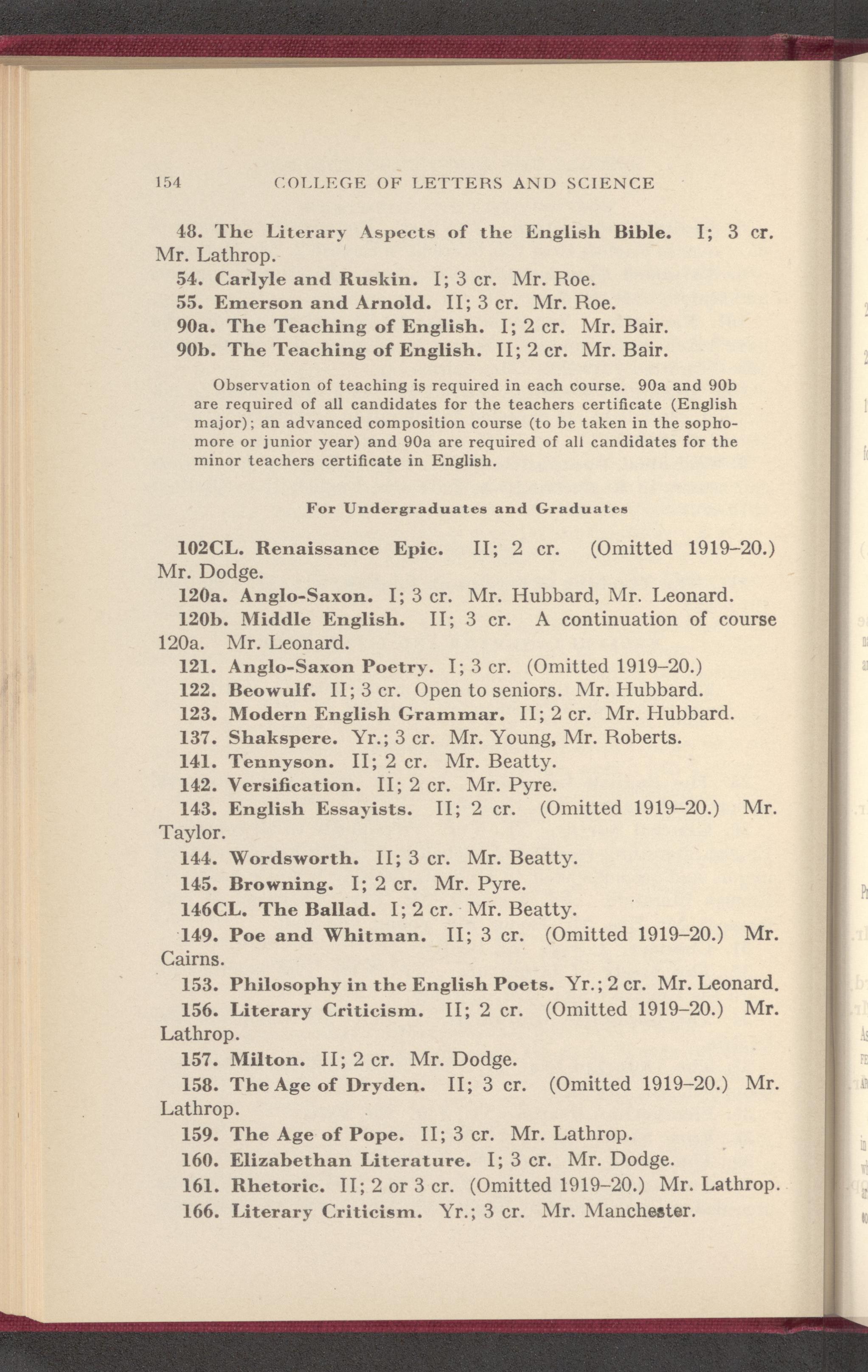 154 COLLEGE OF LETTERS AND SCIENCE

48. The Literary Aspects of the English Bible. I; 3 cr. Mr. Lathrop.

54. Carlyle and Ruskin. I; 3 cr. Mr. Roe.

55. Emerson and Arnold. II; 3 cr. Mr. Roe.

90a. The Teaching of English. I; 2 cr. Mr. Bair.

90b. The Teaching of English. II; 2 cr. Mr. Bair.

Observation of teaching is required in each course. 90a and 90b are required of all candidates for the teachers certificate (English major); an advanced composition course (to be taken in the sophomore or junior year) and 90a are required of all candidates for the minor teachers certificate in English.

For Undergraduates and Graduates

102CL. Renaissance Epic. II; 2 cr. (Omitted 1919–20.) Mr. Dodge.

120a. Anglo-Saxon. I; 3 cr. Mr. Hubbard, Mr. Leonard.

120b. Middle English. II; 3 cr. A continuation of course 120a. Mr. Leonard.

121. Anglo-Saxon Poetry. I; 3 cr. (Omitted 1919–20.)

122. Beowulf. II; 3 cr. Open to seniors. Mr. Hubbard.

123. Modern English Grammar. II; 2 cr. Mr. Hubbard.

137. Shakspere. Yr.; 3 cr. Mr. Young, Mr. Roberts.

141. Tennyson. II; 2 cr. Mr. Beatty.

142. Versification. II; 2 cr. Mr. Pyre.

143. English Essayists. II; 2 cr. (Omitted 1919–20.) Mr. Taylor.

144. Wordsworth. II; 3 cr. Mr. Beatty.

145. Browning. I; 2 cr. Mr. Pyre.

146CL. The Ballad. I; 2 cr. Mr. Beatty.

149. Poe and Whitman. II; 3 cr. (Omitted 1919–20.) Mr. Cairns.

153. Philosophy in the English Poets. Yr.; 2 cr. Mr. Leonard.

156. Literary Criticism. II; 2 cr. (Omitted 1919–20.) Mr. Lathrop.

157. Milton. II; 2 cr. Mr. Dodge.

158. The Age of Dryden. II; 3 cr. (Omitted 1919–20.) Mr. Lathrop.

159. The Age of Pope. II; 3 cr. Mr. Lathrop.

160. Elizabethan Literature. I; 3 cr. Mr. Dodge.

161. Rhetoric. II; 2 or 3 cr. (Omitted 1919–20.) Mr. Lathrop.

166. Literary Criticism. Yr.; 3 cr. Mr. Manchester.